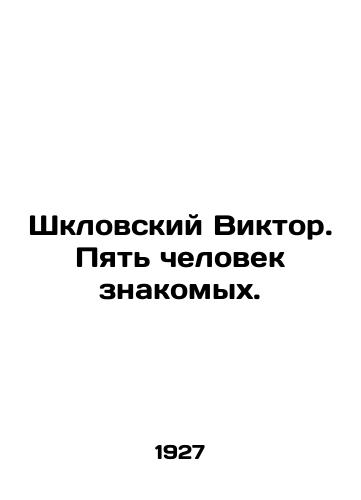 Шкловский Виктор. Пять человек знакомых.

1927